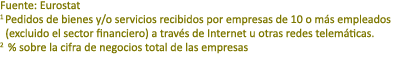 Fuente: Eurostat

$^1$ Pedidos de bienes y/o servicios recibidos por empresas de 10 o más empleados (excluido el sector financiero) a través de Internet u otras redes telemáticas.

$^2$ % sobre la cifra de negocios total de las empresas